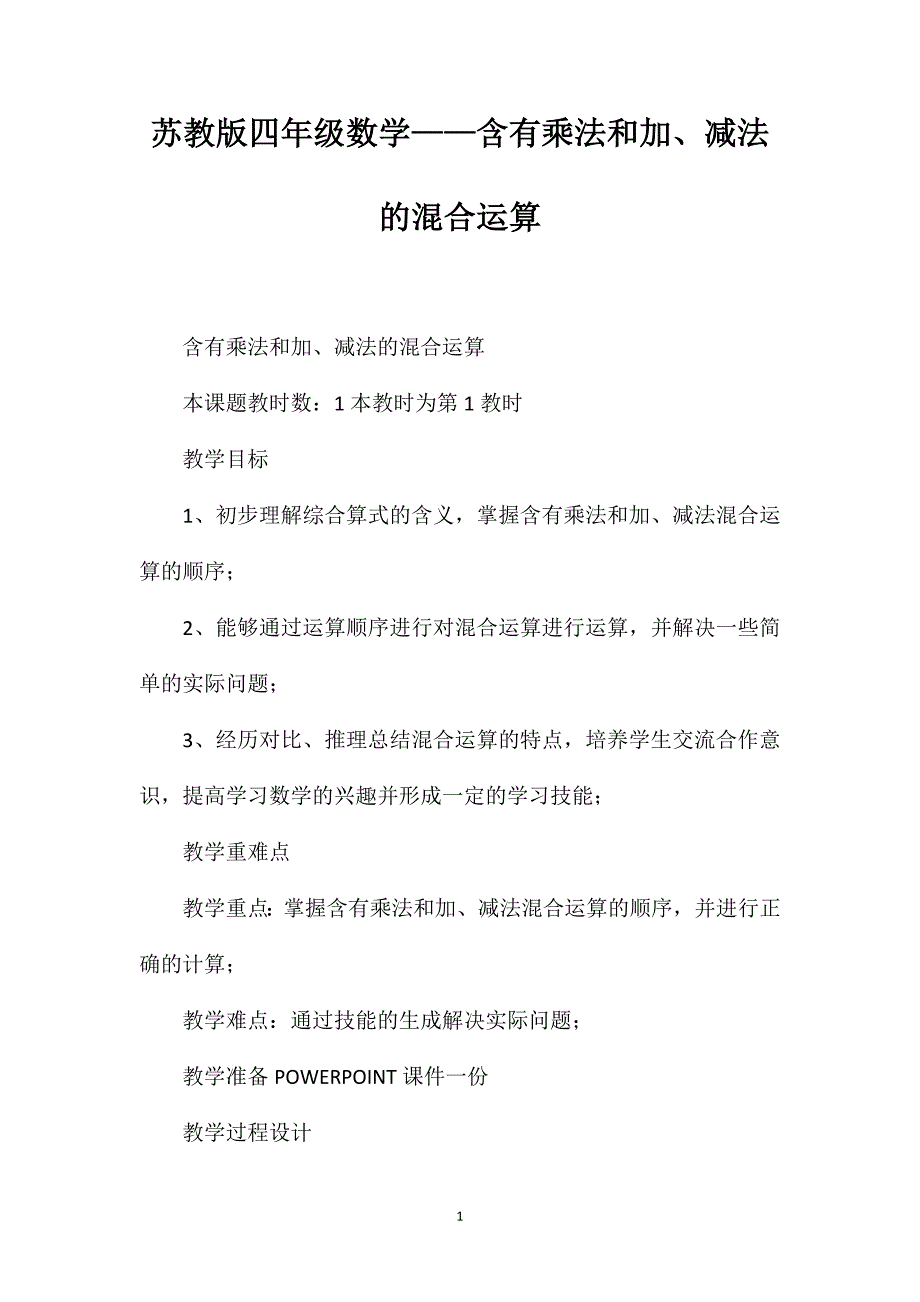 苏教版四年级数学——含有乘法和加、减法的混合运算

含有乘法和加、减法的混合运算

本课题教时数：1 本教时为第 1 教时

教学目标

1、初步理解综合算式的含义，掌握含有乘法和加、减法混合运算的顺序；

2、能够通过运算顺序进行对混合运算进行运算，并解决一些简单的实际问题；

3、经历对比、推理总结混合运算的特点，培养学生交流合作意识，提高学习数学的兴趣并形成一定的学习技能；

教学重难点

教学重点：掌握含有乘法和加、减法混合运算的顺序，并进行正确的计算；

教学难点：通过技能的生成解决实际问题；

教学准备 POWERPOINT 课件一份

教学过程设计

1